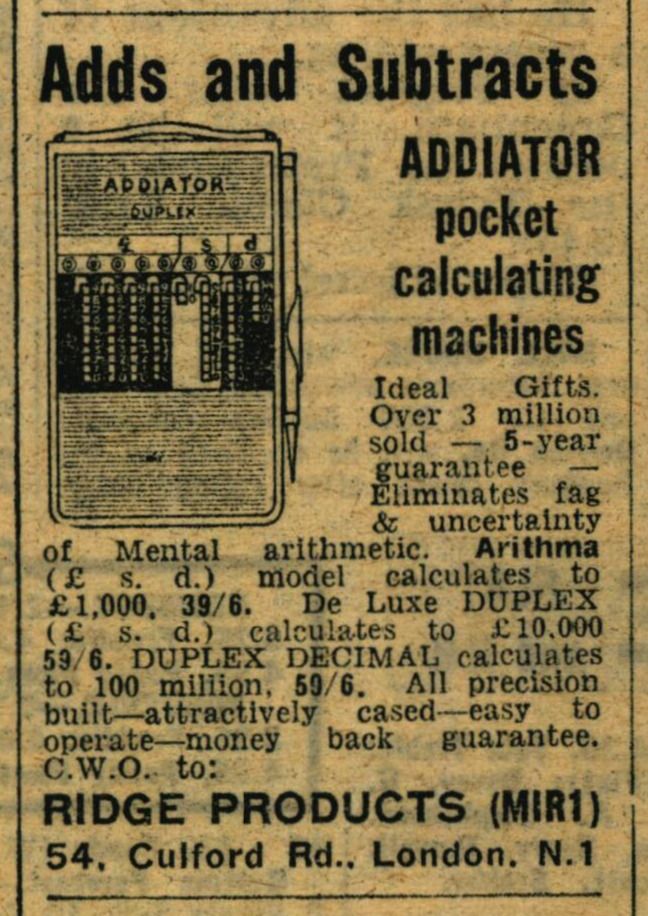 Adds and Subtracts

ADDIATOR
DUPLEX
£ s d

ADDIATOR pocket calculating machines

Ideal Gifts. Over 3 million sold — 5-year guarantee — Eliminates fag & uncertainty of Mental arithmetic. Arithma (£ s. d.) model calculates to £1,000, 39/6. De Luxe DUPLEX (£ s. d.) calculates to £10,000 59/6. DUPLEX DECIMAL calculates to 100 million, 59/6. All precision built—attractively cased—easy to operate—money back guarantee. C.W.O. to:

RIDGE PRODUCTS (MIR1)
54, Culford Rd., London, N.1